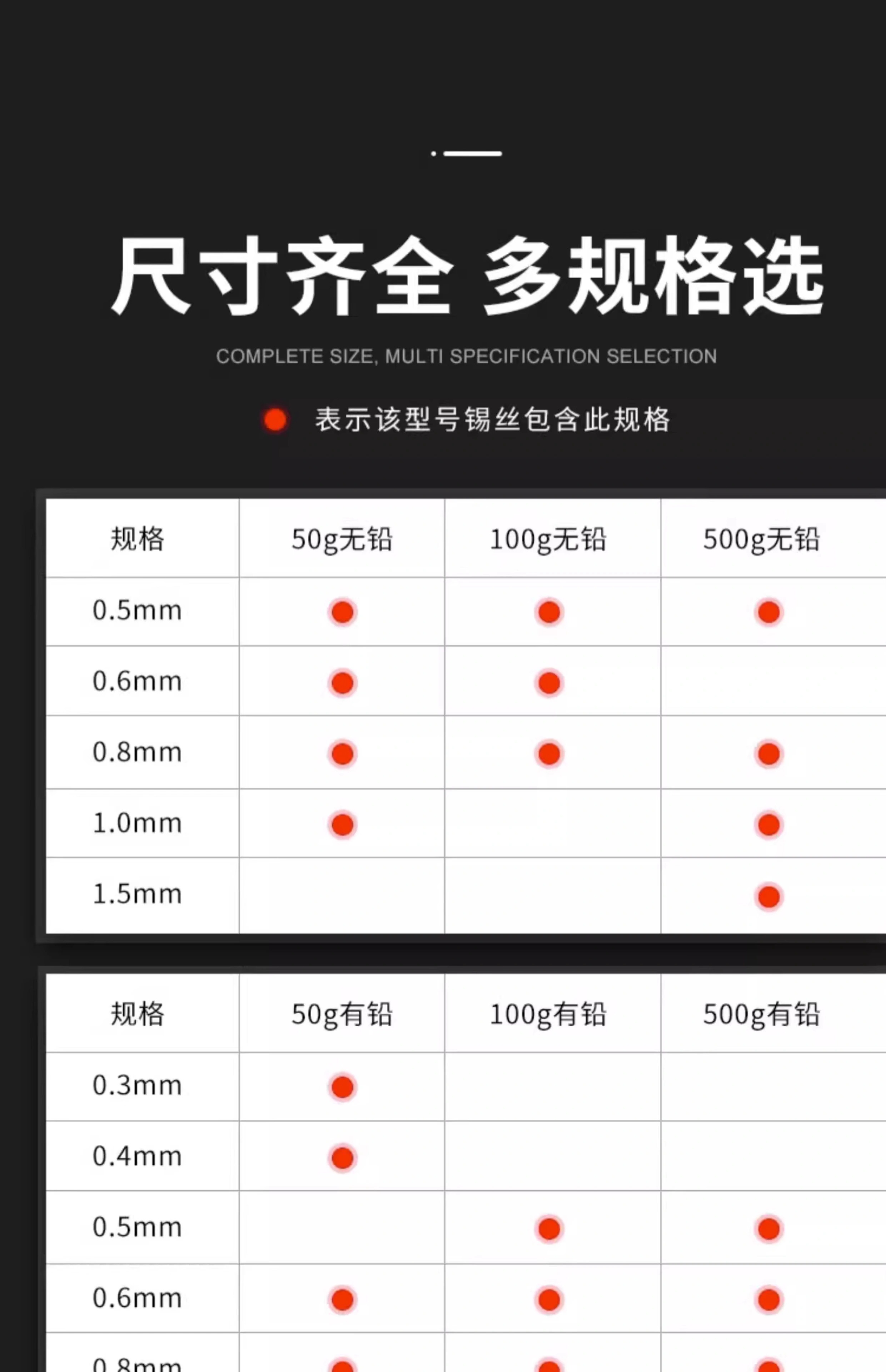 尺寸齐全 多规格选

COMPLETE SIZE, MULTI SPECIFICATION SELECTION

● 表示该型号锡丝包含此规格

| 规格 | 50g无铅 | 100g无铅 | 500g无铅 |
|---|---|---|---|
| 0.5mm | ● | ● | ● |
| 0.6mm | ● | ● | |
| 0.8mm | ● | ● | ● |
| 1.0mm | ● | | ● |
| 1.5mm | | | ● |

| 规格 | 50g有铅 | 100g有铅 | 500g有铅 |
|---|---|---|---|
| 0.3mm | ● | | |
| 0.4mm | ● | | |
| 0.5mm | | ● | ● |
| 0.6mm | ● | ● | ● |
| 0.8mm | ● | ● | ● |